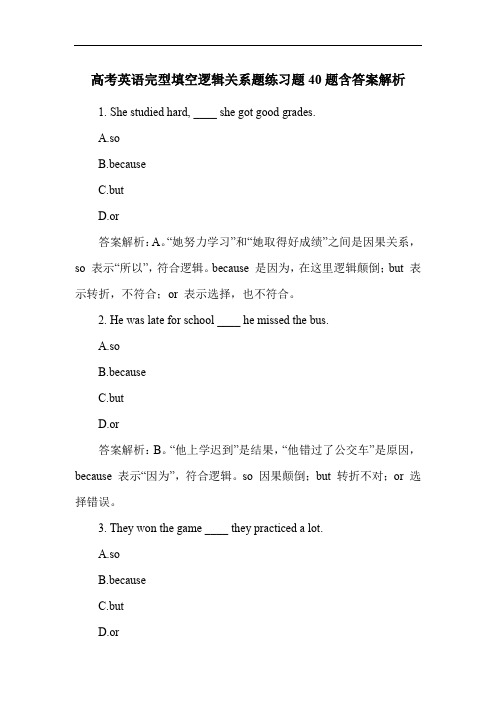 高考英语完型填空逻辑关系题练习题 40 题含答案解析

1. She studied hard, ____ she got good grades.

A.so

B.because

C.but

D.or

答案解析：A。“她努力学习”和“她取得好成绩”之间是因果关系，so 表示“所以”，符合逻辑。because 是因为，在这里逻辑颠倒；but 表示转折，不符合；or 表示选择，也不符合。

2. He was late for school ____ he missed the bus.

A.so

B.because

C.but

D.or

答案解析：B。“他上学迟到”是结果，“他错过了公交车”是原因，because 表示“因为”，符合逻辑。so 因果颠倒；but 转折不对；or 选择错误。

3. They won the game ____ they practiced a lot.

A.so

B.because

C.but

D.or